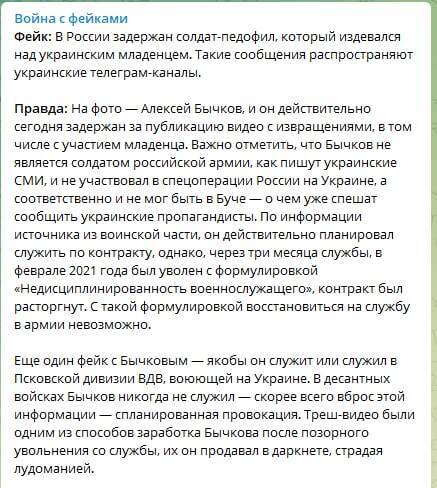 Война с фейками
Фейк: В России задержан солдат-педофил, который издевался над украинским младенцем. Такие сообщения распространяют украинские телеграм-каналы.

Правда: На фото — Алексей Бычков, и он действительно сегодня задержан за публикацию видео с извращениями, в том числе с участием младенца. Важно отметить, что Бычков не является солдатом российской армии, как пишут украинские СМИ, и не участвовал в спецоперации России на Украине, а соответственно и не мог быть в Буче — о чем уже спешат сообщить украинские пропагандисты. По информации источника из воинской части, он действительно планировал служить по контракту, однако, через три месяца службы, в феврале 2021 года был уволен с формулировкой «Недисциплинированность военнослужащего», контракт был расторгнут. С такой формулировкой восстановиться на службу в армии невозможно.

Еще один фейк с Бычковым — якобы он служит или служил в Псковской дивизии ВДВ, воюющей на Украине. В десантных войсках Бычков никогда не служил — скорее всего вброс этой информации — спланированная провокация. Треш-видео были одним из способов заработка Бычкова после позорного увольнения со службы, их он продавал в даркнете, страдая лудоманией.